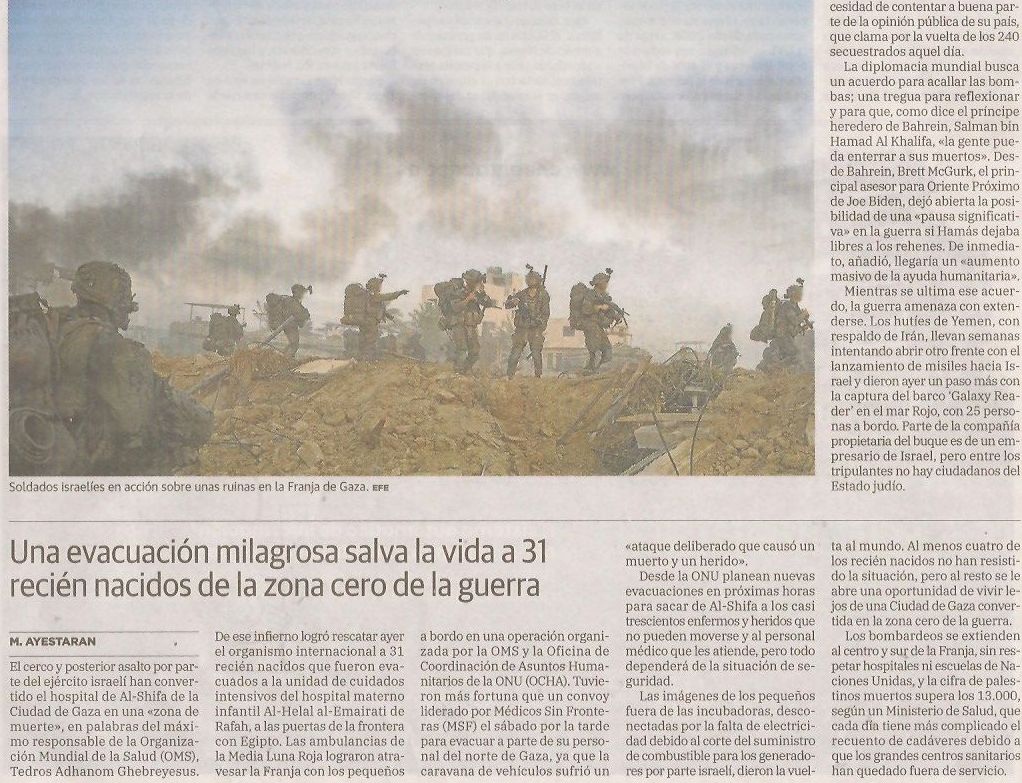 cesidad de contentar a buena parte de la opinión pública de su país, que clama por la vuelta de los 240 secuestrados aquel día.

La diplomacia mundial busca un acuerdo para acallar las bombas; una tregua para reflexionar y para que, como dice el príncipe heredero de Bahrein, Salman bin Hamad Al Khalifa, «la gente pueda enterrar a sus muertos». Desde Bahrein, Brett McGurk, el principal asesor para Oriente Próximo de Joe Biden, dejó abierta la posibilidad de una «pausa significativa» en la guerra si Hamás dejaba libres a los rehenes. De inmediato, añadió, llegaría un «aumento masivo de la ayuda humanitaria».

Mientras se ultima ese acuerdo, la guerra amenaza con extenderse. Los hutíes de Yemen, con respaldo de Irán, llevan semanas intentando abrir otro frente con el lanzamiento de misiles hacia Israel y dieron ayer un paso más con la captura del barco 'Galaxy Reader' en el mar Rojo, con 25 personas a bordo. Parte de la compañía propietaria del buque es de un empresario de Israel, pero entre los tripulantes no hay ciudadanos del Estado judío.

Soldados israelíes en acción sobre unas ruinas en la Franja de Gaza. EFE

Una evacuación milagrosa salva la vida a 31 recién nacidos de la zona cero de la guerra

M. AYESTARAN

El cerco y posterior asalto por parte del ejército israelí han convertido el hospital de Al-Shifa de la Ciudad de Gaza en una «zona de muerte», en palabras del máximo responsable de la Organización Mundial de la Salud (OMS), Tedros Adhanom Ghebreyesus.

De ese infierno logró rescatar ayer el organismo internacional a 31 recién nacidos que fueron evacuados a la unidad de cuidados intensivos del hospital materno infantil Al-Helal al-Emairati de Rafah, a las puertas de la frontera con Egipto. Las ambulancias de la Media Luna Roja lograron atravesar la Franja con los pequeños a bordo en una operación organizada por la OMS y la Oficina de Coordinación de Asuntos Humanitarios de la ONU (OCHA). Tuvieron más fortuna que un convoy liderado por Médicos Sin Fronteras (MSF) el sábado por la tarde para evacuar a parte de su personal del norte de Gaza, ya que la caravana de vehículos sufrió un «ataque deliberado que causó un muerto y un herido».

Desde la ONU planean nuevas evacuaciones en próximas horas para sacar de Al-Shifa a los casi trescientos enfermos y heridos que no pueden moverse y al personal médico que les atiende, pero todo dependerá de la situación de seguridad.

Las imágenes de los pequeños fuera de las incubadoras, desconectadas por la falta de electricidad debido al corte del suministro de combustible para los generadores por parte israelí, dieron la vuelta al mundo. Al menos cuatro de los recién nacidos no han resistido la situación, pero al resto se le abre una oportunidad de vivir lejos de una Ciudad de Gaza convertida en la zona cero de la guerra.

Los bombardeos se extienden al centro y sur de la Franja, sin respetar hospitales ni escuelas de Naciones Unidas, y la cifra de palestinos muertos supera los 13.000, según un Ministerio de Salud, que cada día tiene más complicado el recuento de cadáveres debido a que los grandes centros sanitarios han quedado fuera de servicio.